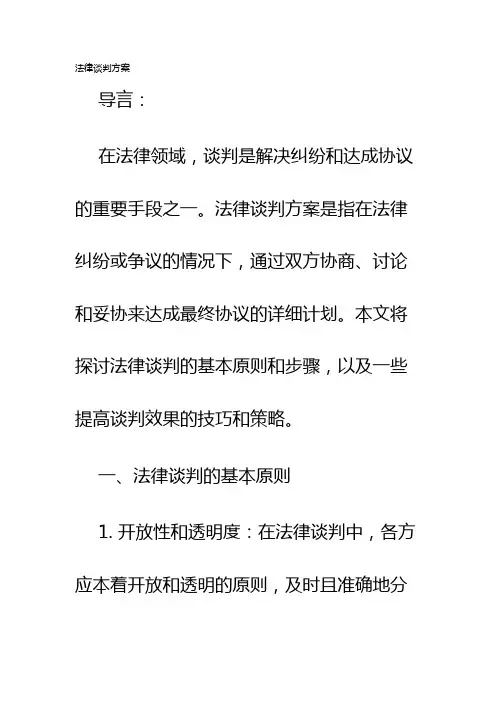 法律谈判方案

导言：

在法律领域，谈判是解决纠纷和达成协议的重要手段之一。法律谈判方案是指在法律纠纷或争议的情况下，通过双方协商、讨论和妥协来达成最终协议的详细计划。本文将探讨法律谈判的基本原则和步骤，以及一些提高谈判效果的技巧和策略。

一、法律谈判的基本原则

1. 开放性和透明度：在法律谈判中，各方应本着开放和透明的原则，及时且准确地分